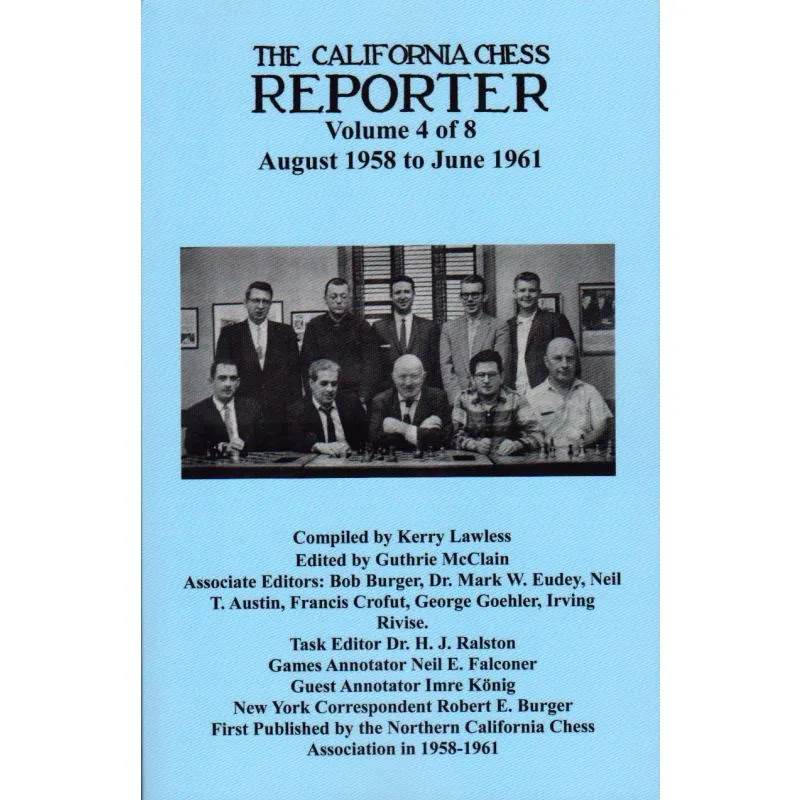 THE CALIFORNIA CHESS
REPORTER
Volume 4 of 8
August 1958 to June 1961

Compiled by Kerry Lawless
Edited by Guthrie McClain
Associate Editors: Bob Burger, Dr. Mark W. Eudey, Neil T. Austin, Francis Crofut, George Goehler, Irving Rivise.
Task Editor Dr. H. J. Ralston
Games Annotator Neil E. Falconer
Guest Annotator Imre König
New York Correspondent Robert E. Burger
First Published by the Northern California Chess Association in 1958-1961